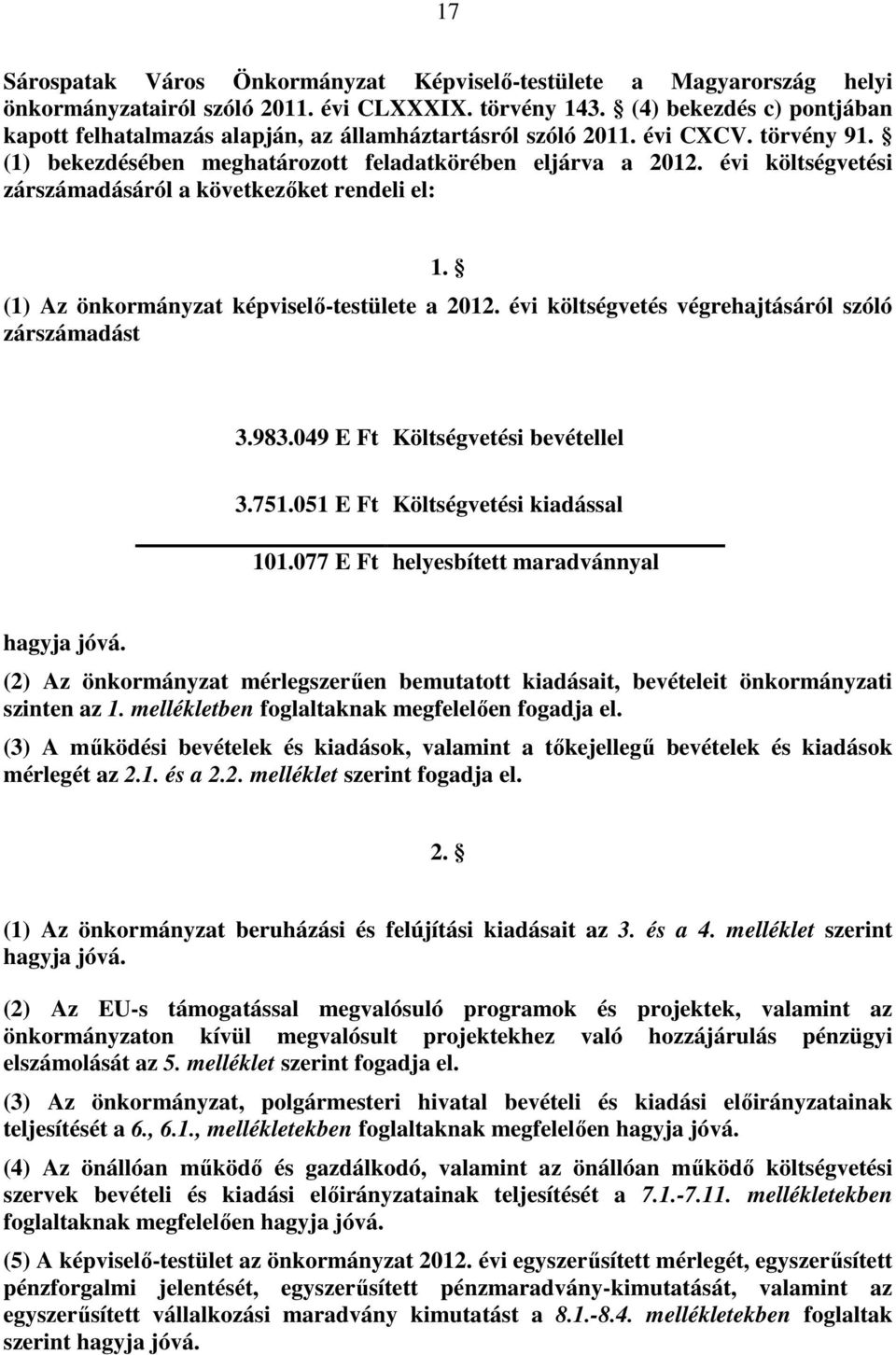 17

Sárospatak Város Önkormányzat Képviselő-testülete a Magyarország helyi önkormányzatairól szóló 2011. évi CLXXXIX. törvény 143. § (4) bekezdés c) pontjában kapott felhatalmazás alapján, az államháztartásról szóló 2011. évi CXCV. törvény 91. § (1) bekezdésében meghatározott feladatkörében eljárva a 2012. évi költségvetési zárszámadásáról a következőket rendeli el:

1. §

(1) Az önkormányzat képviselő-testülete a 2012. évi költségvetés végrehajtásáról szóló zárszámadást

3.983.049 E Ft Költségvetési bevétellel

3.751.051 E Ft Költségvetési kiadással

101.077 E Ft helyesbített maradvánnyal

hagyja jóvá.

(2) Az önkormányzat mérlegszerűen bemutatott kiadásait, bevételeit önkormányzati szinten az 1. mellékletben foglaltaknak megfelelően fogadja el.

(3) A működési bevételek és kiadások, valamint a tőkejellegű bevételek és kiadások mérlegét az 2.1. és a 2.2. melléklet szerint fogadja el.

2. §

(1) Az önkormányzat beruházási és felújítási kiadásait az 3. és a 4. melléklet szerint hagyja jóvá.

(2) Az EU-s támogatással megvalósuló programok és projektek, valamint az önkormányzaton kívül megvalósult projektekhez való hozzájárulás pénzügyi elszámolását az 5. melléklet szerint fogadja el.

(3) Az önkormányzat, polgármesteri hivatal bevételi és kiadási előirányzatainak teljesítését a 6., 6.1., mellékletekben foglaltaknak megfelelően hagyja jóvá.

(4) Az önállóan működő és gazdálkodó, valamint az önállóan működő költségvetési szervek bevételi és kiadási előirányzatainak teljesítését a 7.1.-7.11. mellékletekben foglaltaknak megfelelően hagyja jóvá.

(5) A képviselő-testület az önkormányzat 2012. évi egyszerűsített mérlegét, egyszerűsített pénzforgalmi jelentését, egyszerűsített pénzmaradvány-kimutatását, valamint az egyszerűsített vállalkozási maradvány kimutatást a 8.1.-8.4. mellékletekben foglaltak szerint hagyja jóvá.